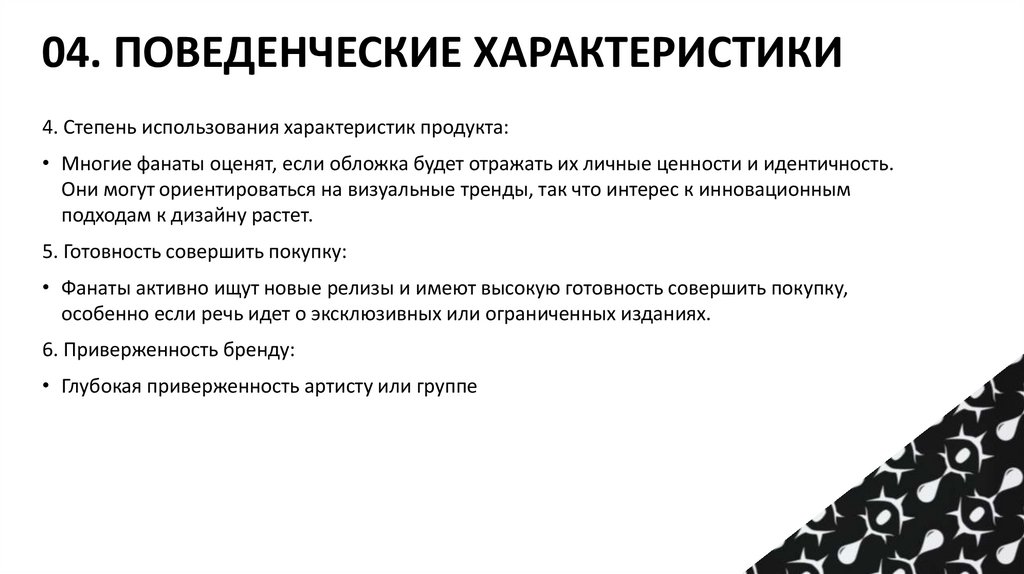 04. ПОВЕДЕНЧЕСКИЕ ХАРАКТЕРИСТИКИ

4. Степень использования характеристик продукта:

• Многие фанаты оценят, если обложка будет отражать их личные ценности и идентичность. Они могут ориентироваться на визуальные тренды, так что интерес к инновационным подходам к дизайну растет.

5. Готовность совершить покупку:

• Фанаты активно ищут новые релизы и имеют высокую готовность совершить покупку, особенно если речь идет о эксклюзивных или ограниченных изданиях.

6. Приверженность бренду:

• Глубокая приверженность артисту или группе